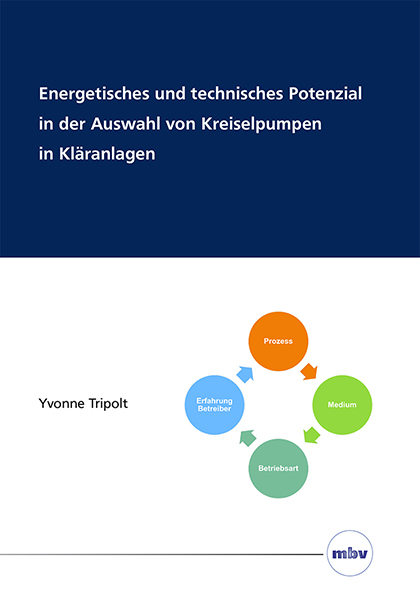 Energetisches und technisches Potenzial in der Auswahl von Kreiselpumpen in Kläranlagen

Yvonne Tripolt

Prozess

Medium

Betriebsart

Erfahrung Betreiber

mbv